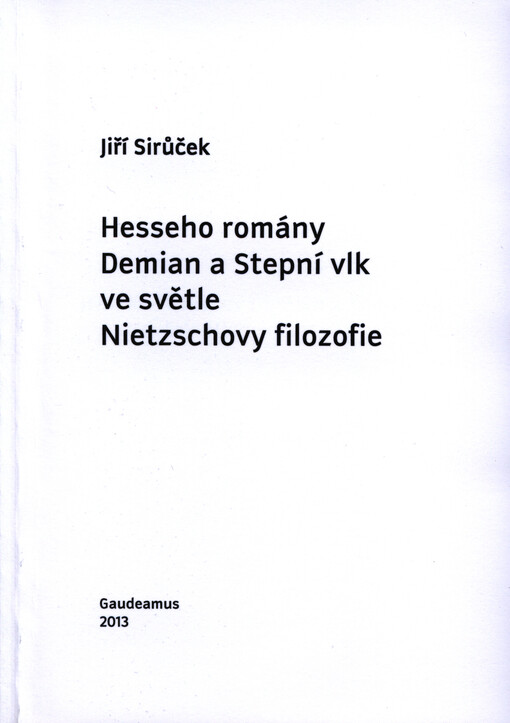 Jiří Sirůček

Hesseho romány Demian a Stepní vlk ve světle Nietzschovy filozofie

Gaudeamus
2013